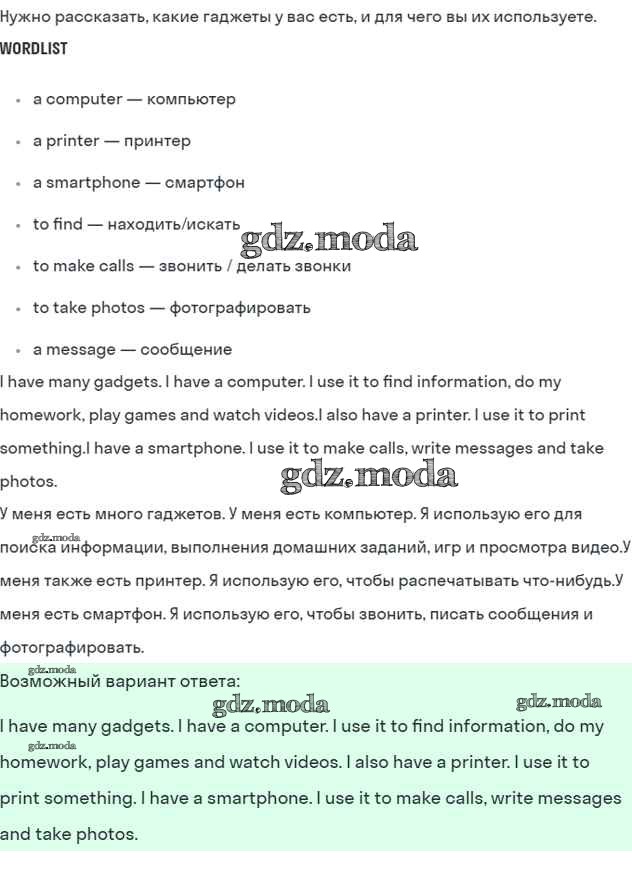 Нужно рассказать, какие гаджеты у вас есть, и для чего вы их используете.

WORDLIST

- a computer — компьютер
- a printer — принтер
- a smartphone — смартфон
- to find — находить/искать
- to make calls — звонить / делать звонки
- to take photos — фотографировать
- a message — сообщение

gdz.moda

I have many gadgets. I have a computer. I use it to find information, do my homework, play games and watch videos.I also have a printer. I use it to print something.I have a smartphone. I use it to make calls, write messages and take photos.

gdz.moda

У меня есть много гаджетов. У меня есть компьютер. Я использую его для поиска информации, выполнения домашних заданий, игр и просмотра видео.У меня также есть принтер. Я использую его, чтобы распечатывать что-нибудь.У меня есть смартфон. Я использую его, чтобы звонить, писать сообщения и фотографировать.

gdz.moda

gdz.moda

Возможный вариант ответа:

gdz.moda gdz.moda

I have many gadgets. I have a computer. I use it to find information, do my homework, play games and watch videos. I also have a printer. I use it to print something. I have a smartphone. I use it to make calls, write messages and take photos.

gdz.moda